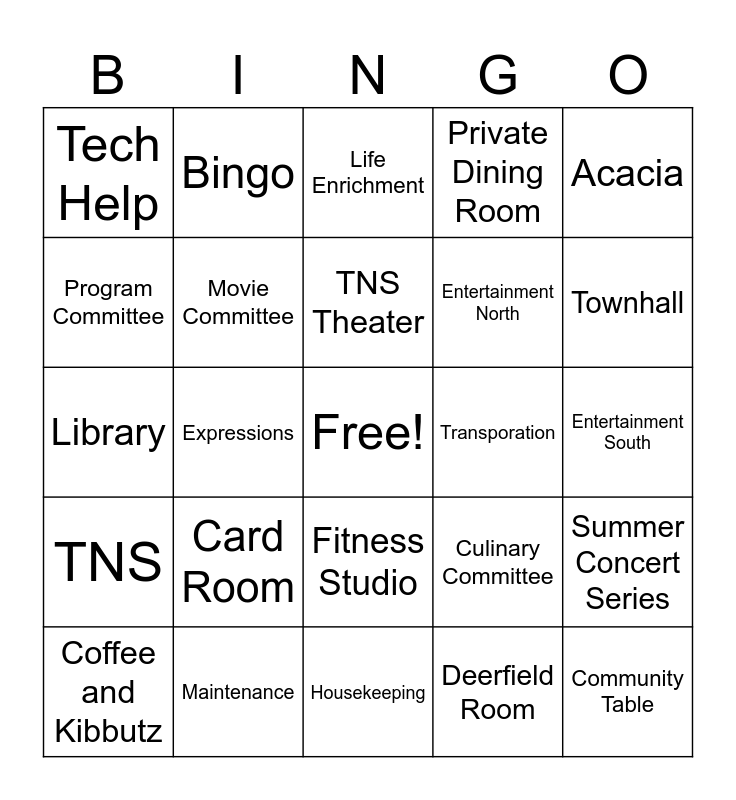 | B | I | N | G | O |
|---|---|---|---|---|
| Tech Help | Bingo | Life Enrichment | Private Dining Room | Acacia |
| Program Committee | Movie Committee | TNS Theater | Entertainment North | Townhall |
| Library | Expressions | Free! | Transporation | Entertainment South |
| TNS | Card Room | Fitness Studio | Culinary Committee | Summer Concert Series |
| Coffee and Kibbutz | Maintenance | Housekeeping | Deerfield Room | Community Table |